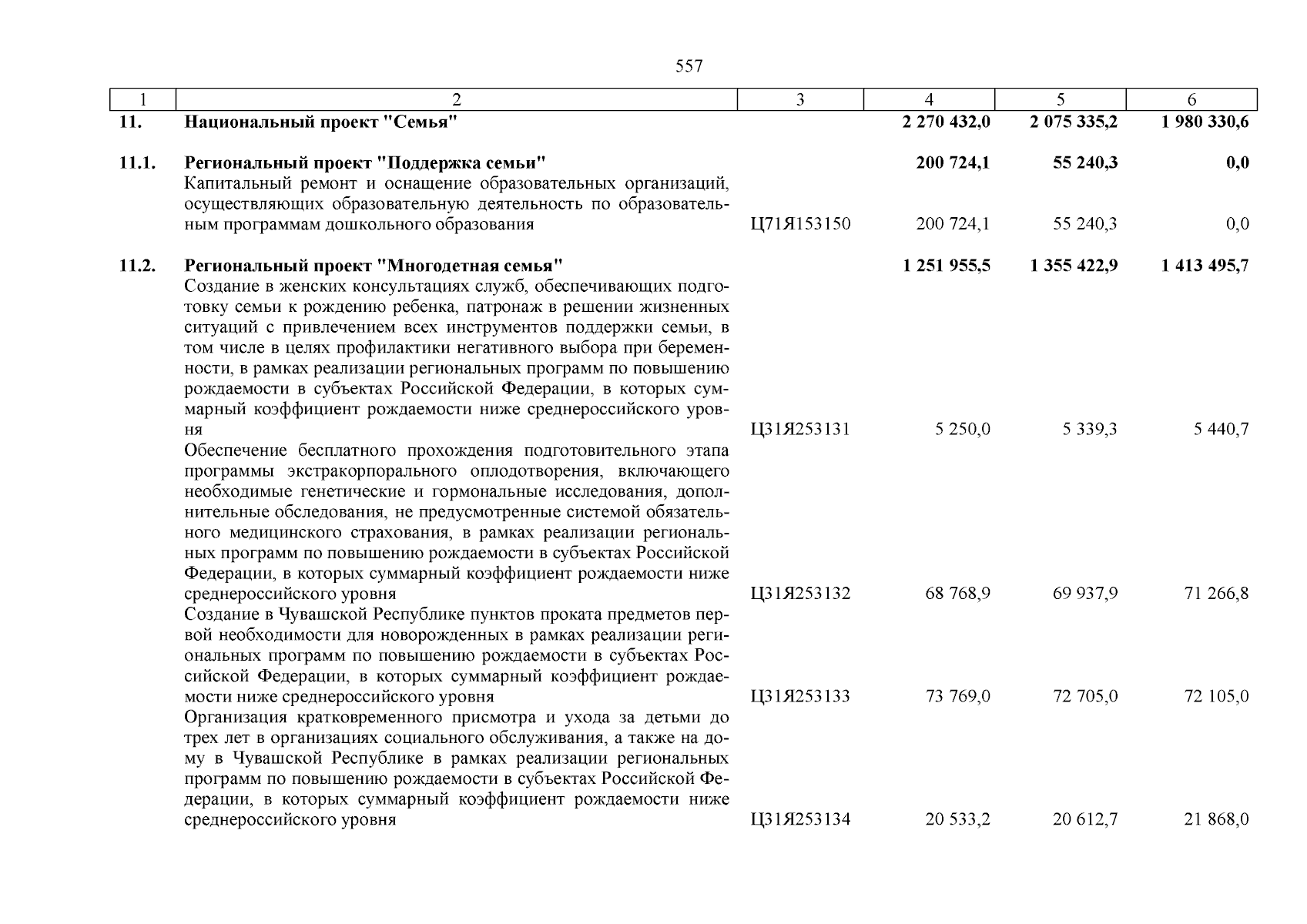 557

| 1 | 2 | 3 | 4 | 5 | 6 |
|---|---|---|---|---|---|
| 11. | Национальный проект "Семья" | | 2 270 432,0 | 2 075 335,2 | 1 980 330,6 |
| 11.1. | Региональный проект "Поддержка семьи" | | 200 724,1 | 55 240,3 | 0,0 |
| | Капитальный ремонт и оснащение образовательных организаций, осуществляющих образовательную деятельность по образовательным программам дошкольного образования | Ц71Я153150 | 200 724,1 | 55 240,3 | 0,0 |
| 11.2. | Региональный проект "Многодетная семья" | | 1 251 955,5 | 1 355 422,9 | 1 413 495,7 |
| | Создание в женских консультациях служб, обеспечивающих подготовку семьи к рождению ребенка, патронаж в решении жизненных ситуаций с привлечением всех инструментов поддержки семьи, в том числе в целях профилактики негативного выбора при беременности, в рамках реализации региональных программ по повышению рождаемости в субъектах Российской Федерации, в которых суммарный коэффициент рождаемости ниже среднероссийского уровня | Ц31Я253131 | 5 250,0 | 5 339,3 | 5 440,7 |
| | Обеспечение бесплатного прохождения подготовительного этапа программы экстракорпорального оплодотворения, включающего необходимые генетические и гормональные исследования, дополнительные обследования, не предусмотренные системой обязательного медицинского страхования, в рамках реализации региональных программ по повышению рождаемости в субъектах Российской Федерации, в которых суммарный коэффициент рождаемости ниже среднероссийского уровня | Ц31Я253132 | 68 768,9 | 69 937,9 | 71 266,8 |
| | Создание в Чувашской Республике пунктов проката предметов первой необходимости для новорожденных в рамках реализации региональных программ по повышению рождаемости в субъектах Российской Федерации, в которых суммарный коэффициент рождаемости ниже среднероссийского уровня | Ц31Я253133 | 73 769,0 | 72 705,0 | 72 105,0 |
| | Организация кратковременного присмотра и ухода за детьми до трех лет в организациях социального обслуживания, а также на дому в Чувашской Республике в рамках реализации региональных программ по повышению рождаемости в субъектах Российской Федерации, в которых суммарный коэффициент рождаемости ниже среднероссийского уровня | Ц31Я253134 | 20 533,2 | 20 612,7 | 21 868,0 |